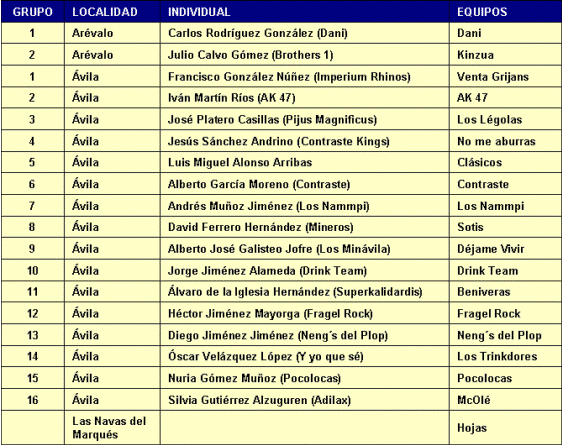 | GRUPO | LOCALIDAD | INDIVIDUAL | EQUIPOS |
|---|---|---|---|
| 1 | Arévalo | Carlos Rodríguez González (Dani) | Dani |
| 2 | Arévalo | Julio Calvo Gómez (Brothers 1) | Kinzua |
| 1 | Ávila | Francisco González Núñez (Imperium Rhinos) | Venta Grijans |
| 2 | Ávila | Iván Martín Ríos (AK 47) | AK 47 |
| 3 | Ávila | José Platero Casillas (Pijus Magnificus) | Los Légolas |
| 4 | Ávila | Jesús Sánchez Andrino (Contraste Kings) | No me aburras |
| 5 | Ávila | Luis Miguel Alonso Arribas | Clásicos |
| 6 | Ávila | Alberto García Moreno (Contraste) | Contraste |
| 7 | Ávila | Andrés Muñoz Jiménez (Los Nammpi) | Los Nammpi |
| 8 | Ávila | David Ferrero Hernández (Mineros) | Sotis |
| 9 | Ávila | Alberto José Galisteo Jofre (Los Minávila) | Déjame Vivir |
| 10 | Ávila | Jorge Jiménez Alameda (Drink Team) | Drink Team |
| 11 | Ávila | Álvaro de la Iglesia Hernández (Superkalidardis) | Beniveras |
| 12 | Ávila | Héctor Jiménez Mayorga (Fragel Rock) | Fragel Rock |
| 13 | Ávila | Diego Jiménez Jiménez (Neng´s del Plop) | Neng´s del Plop |
| 14 | Ávila | Óscar Velázquez López (Y yo que sé) | Los Trinkdores |
| 15 | Ávila | Nuria Gómez Muñoz (Pocolocas) | Pocolocas |
| 16 | Ávila | Silvia Gutiérrez Alzuguren (Adilax) | McOlé |
| | Las Navas del Marqués | | Hojas |